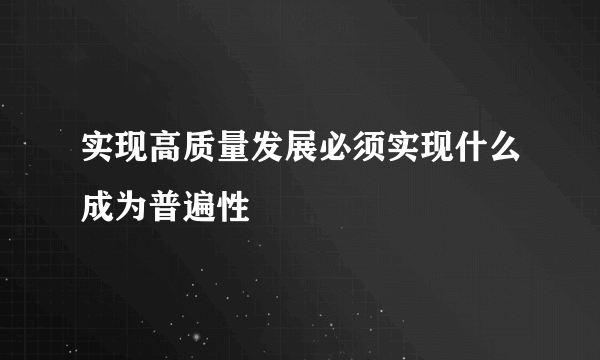 实现高质量发展必须实现什么成为普遍性